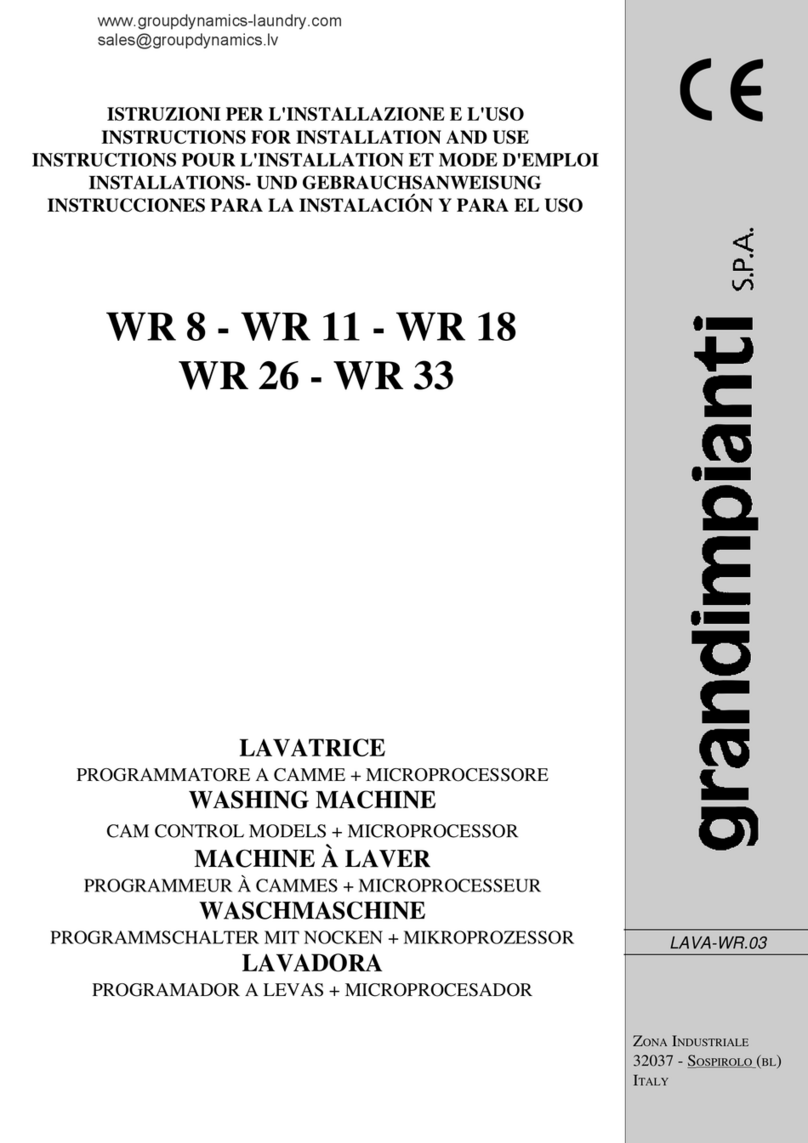 www.groupdynamics-laundry.com
sales@groupdynamics.lv

ISTRUZIONI PER L'INSTALLAZIONE E L'USO
INSTRUCTIONS FOR INSTALLATION AND USE
INSTRUCTIONS POUR L'INSTALLATION ET MODE D'EMPLOI
INSTALLATIONS- UND GEBRAUCHSANWEISUNG
INSTRUCCIONES PARA LA INSTALACIÓN Y PARA EL USO

WR 8 - WR 11 - WR 18
WR 26 - WR 33

LAVATRICE
PROGRAMMATORE A CAMME + MICROPROCESSORE
WASHING MACHINE
CAM CONTROL MODELS + MICROPROCESSOR
MACHINE À LAVER
PROGRAMMEUR À CAMMES + MICROPROCESSEUR
WASCHMASCHINE
PROGRAMMSCHALTER MIT NOCKEN + MIKROPROZESSOR
LAVADORA
PROGRAMADOR A LEVAS + MICROPROCESADOR

CE

grandimpianti S.P.A.

LAVA-WR.03

ZONA INDUSTRIALE
32037 - SOSPIROLO (BL)
ITALY